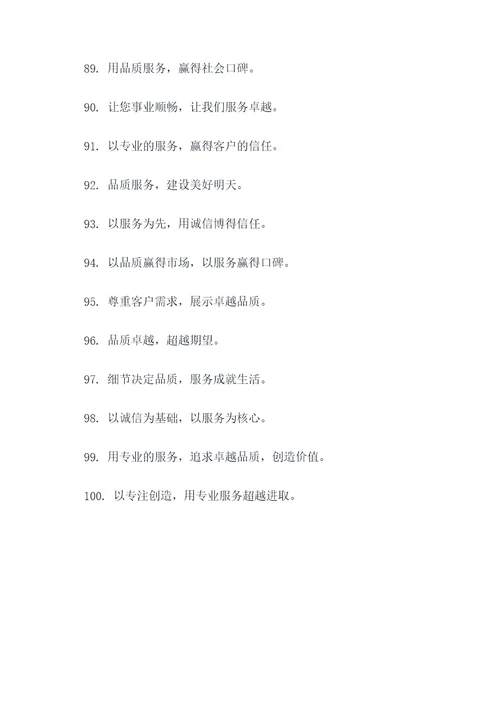 89. 用品质服务，赢得社会口碑。

90. 让您事业顺畅，让我们服务卓越。

91. 以专业的服务，赢得客户的信任。

92. 品质服务，建设美好明天。

93. 以服务为先，用诚信博得信任。

94. 以品质赢得市场，以服务赢得口碑。

95. 尊重客户需求，展示卓越品质。

96. 品质卓越，超越期望。

97. 细节决定品质，服务成就生活。

98. 以诚信为基础，以服务为核心。

99. 用专业的服务，追求卓越品质，创造价值。

100. 以专注创造，用专业服务超越进取。